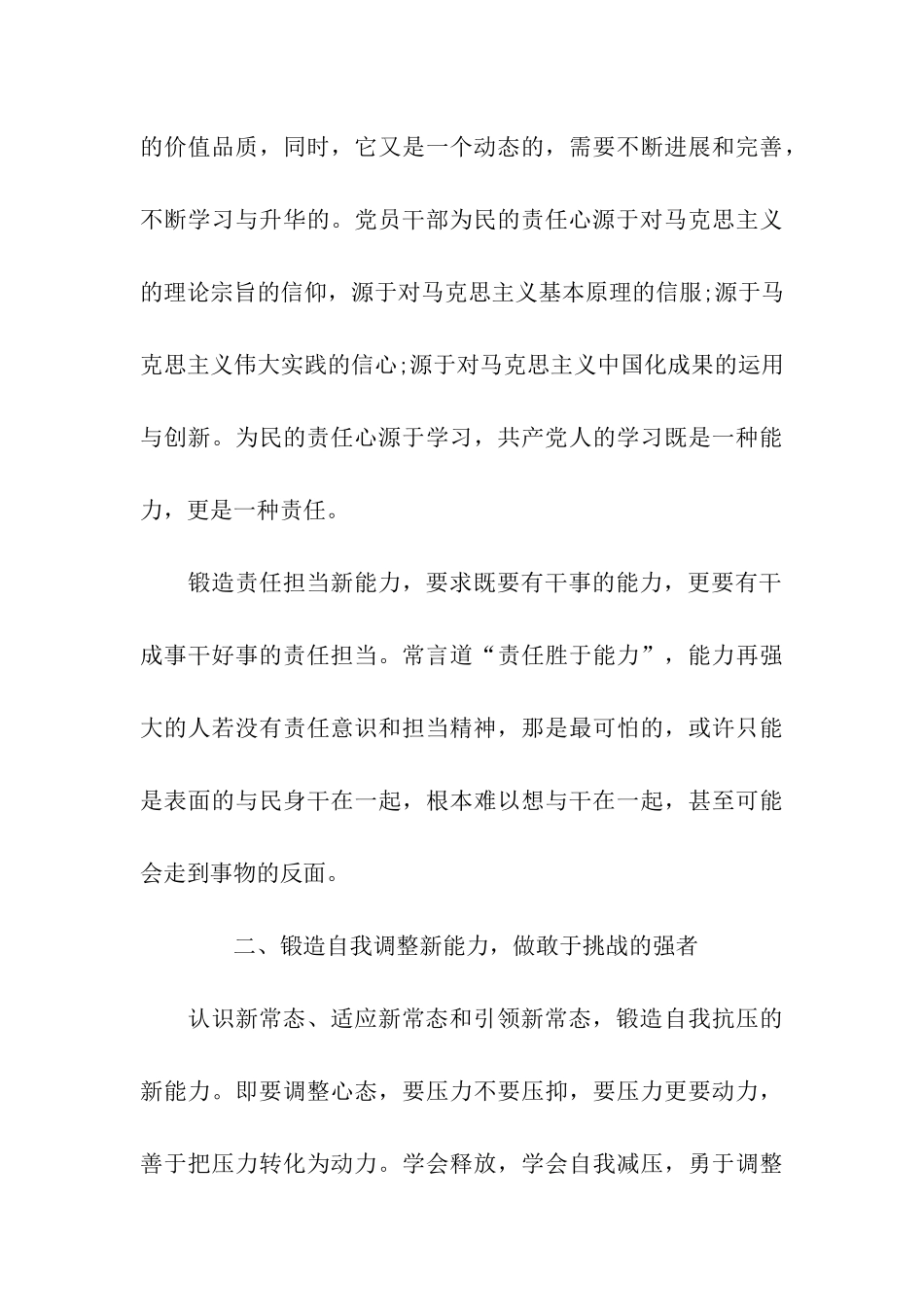 的价值品质，同时，它又是一个动态的，需要不断进展和完善，不断学习与升华的。党员干部为民的责任心源于对马克思主义的理论宗旨的信仰，源于对马克思主义基本原理的信服;源于马克思主义伟大实践的信心;源于对马克思主义中国化成果的运用与创新。为民的责任心源于学习，共产党人的学习既是一种能力，更是一种责任。

锻造责任担当新能力，要求既要有干事的能力，更要有干成事干好事的责任担当。常言道“责任胜于能力”，能力再强大的人若没有责任意识和担当精神，那是最可怕的，或许只能是表面的与民身干在一起，根本难以想与干在一起，甚至可能会走到事物的反面。

二、锻造自我调整新能力，做敢于挑战的强者

认识新常态、适应新常态和引领新常态，锻造自我抗压的新能力。即要调整心态，要压力不要压抑，要压力更要动力，善于把压力转化为动力。学会释放，学会自我减压，勇于调整